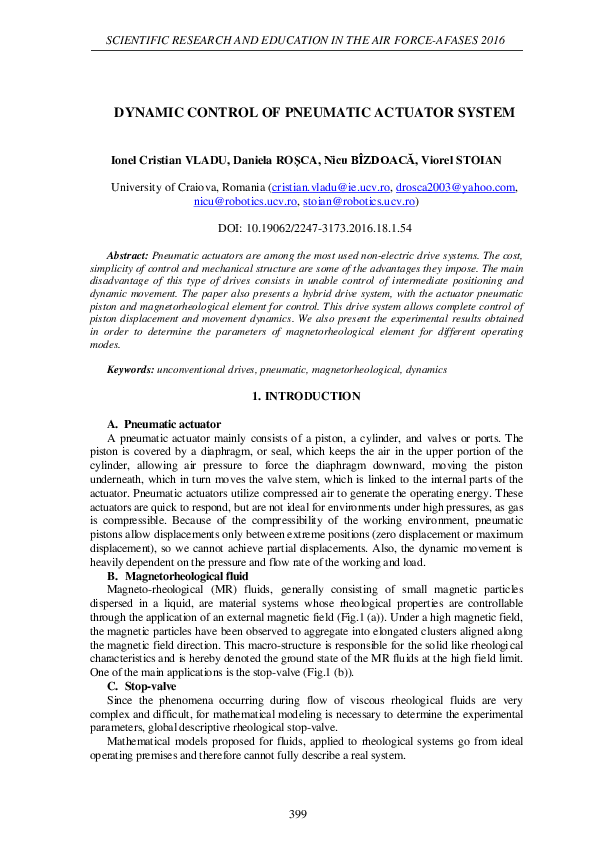 SCIENTIFIC RESEARCH AND EDUCATION IN THE AIR FORCE-AFASES 2016

DYNAMIC CONTROL OF PNEUMATIC ACTUATOR SYSTEM

Ionel Cristian VLADU, Daniela ROŞCA, Nicu BÎZDOACĂ, Viorel STOIAN

University of Craiova, Romania (cristian.vladu@ie.ucv.ro, drosca2003@yahoo.com, nicu@robotics.ucv.ro, stoian@robotics.ucv.ro)

DOI: 10.19062/2247-3173.2016.18.1.54

Abstract: Pneumatic actuators are among the most used non-electric drive systems. The cost, simplicity of control and mechanical structure are some of the advantages they impose. The main disadvantage of this type of drives consists in unable control of intermediate positioning and dynamic movement. The paper also presents a hybrid drive system, with the actuator pneumatic piston and magnetorheological element for control. This drive system allows complete control of piston displacement and movement dynamics. We also present the experimental results obtained in order to determine the parameters of magnetorheological element for different operating modes.

Keywords: unconventional drives, pneumatic, magnetorheological, dynamics

1. INTRODUCTION

A. Pneumatic actuator
A pneumatic actuator mainly consists of a piston, a cylinder, and valves or ports. The piston is covered by a diaphragm, or seal, which keeps the air in the upper portion of the cylinder, allowing air pressure to force the diaphragm downward, moving the piston underneath, which in turn moves the valve stem, which is linked to the internal parts of the actuator. Pneumatic actuators utilize compressed air to generate the operating energy. These actuators are quick to respond, but are not ideal for environments under high pressures, as gas is compressible. Because of the compressibility of the working environment, pneumatic pistons allow displacements only between extreme positions (zero displacement or maximum displacement), so we cannot achieve partial displacements. Also, the dynamic movement is heavily dependent on the pressure and flow rate of the working and load.
B. Magnetorheological fluid
Magneto-rheological (MR) fluids, generally consisting of small magnetic particles dispersed in a liquid, are material systems whose rheological properties are controllable through the application of an external magnetic field (Fig.1 (a)). Under a high magnetic field, the magnetic particles have been observed to aggregate into elongated clusters aligned along the magnetic field direction. This macro-structure is responsible for the solid like rheological characteristics and is hereby denoted the ground state of the MR fluids at the high field limit. One of the main applications is the stop-valve (Fig.1 (b)).
C. Stop-valve
Since the phenomena occurring during flow of viscous rheological fluids are very complex and difficult, for mathematical modeling is necessary to determine the experimental parameters, global descriptive rheological stop-valve.
Mathematical models proposed for fluids, applied to rheological systems go from ideal operating premises and therefore cannot fully describe a real system.

399